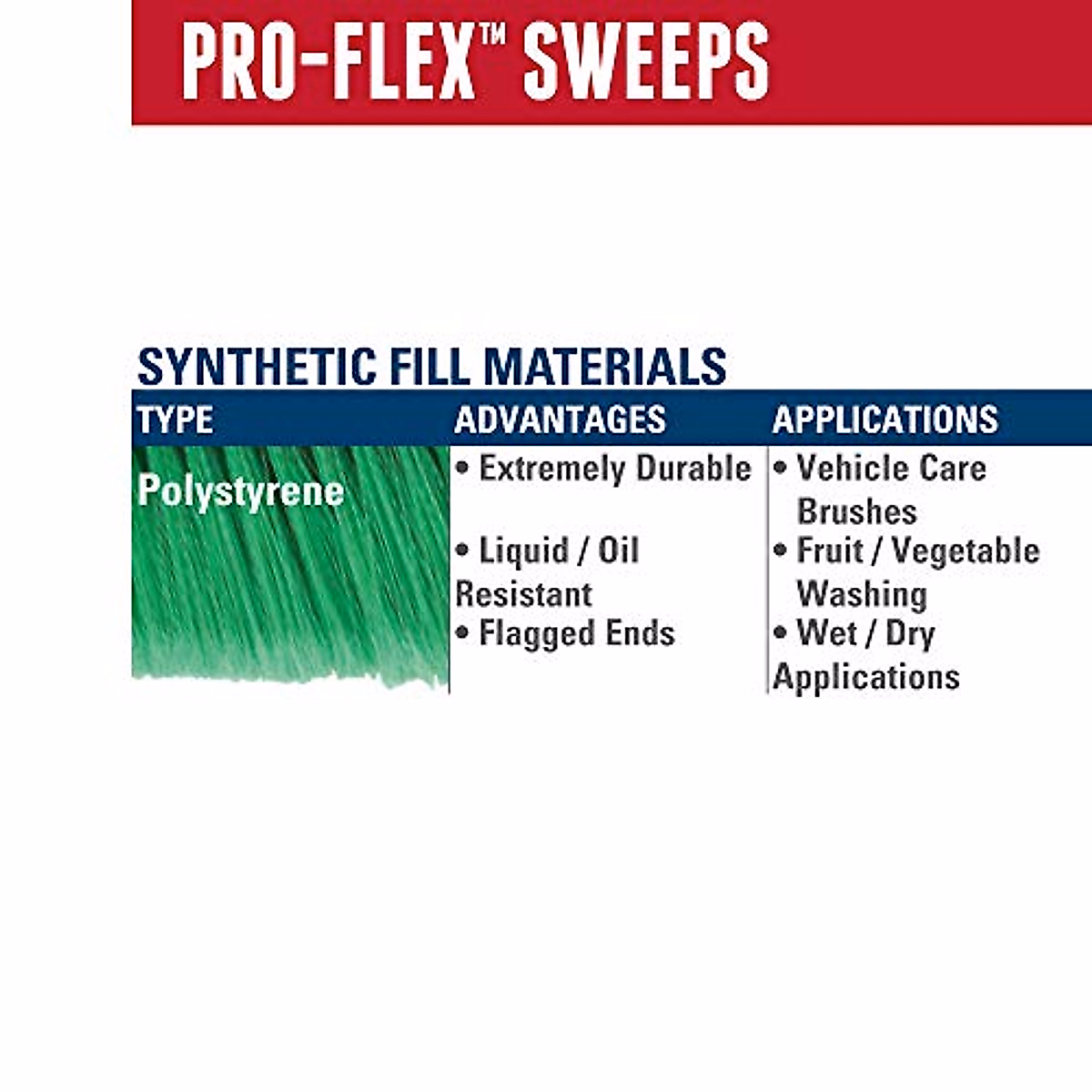 PRO-FLEX™ SWEEPS

SYNTHETIC FILL MATERIALS

| TYPE | ADVANTAGES | APPLICATIONS |
|---|---|---|
| Polystyrene | • Extremely Durable • Liquid / Oil Resistant • Flagged Ends | • Vehicle Care Brushes • Fruit / Vegetable Washing • Wet / Dry Applications |